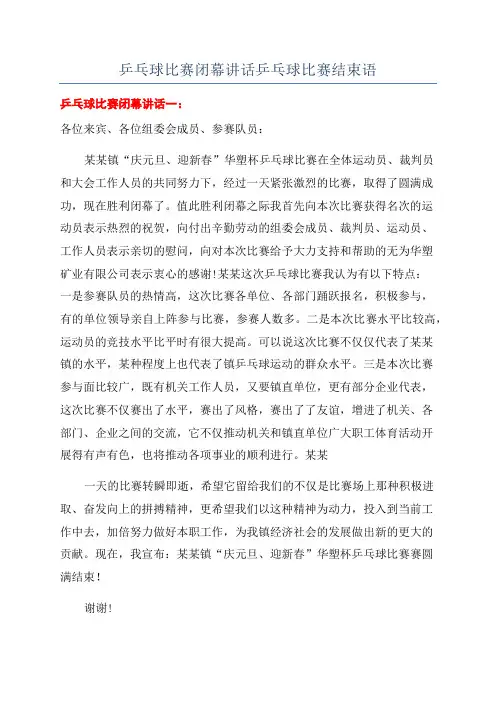 乒乓球比赛闭幕讲话乒乓球比赛结束语

乒乓球比赛闭幕讲话一：

各位来宾、各位组委会成员、参赛队员：

某某镇“庆元旦、迎新春”华塑杯乒乓球比赛在全体运动员、裁判员和大会工作人员的共同努力下，经过一天紧张激烈的比赛，取得了圆满成功，现在胜利闭幕了。值此胜利闭幕之际我首先向本次比赛获得名次的运动员表示热烈的祝贺，向付出辛勤劳动的组委会成员、裁判员、运动员、工作人员表示亲切的慰问，向对本次比赛给予大力支持和帮助的无为华塑矿业有限公司表示衷心的感谢！某某这次乒乓球比赛我认为有以下特点：一是参赛队员的热情高，这次比赛各单位、各部门踊跃报名，积极参与，有的单位领导亲自上阵参与比赛，参赛人数多。二是本次比赛水平比较高，运动员的竞技水平比平时有很大提高。可以说这次比赛不仅仅代表了某某镇的水平，某种程度上也代表了镇乒乓球运动的群众水平。三是本次比赛参与面比较广，既有机关工作人员，又要镇直单位，更有部分企业代表，这次比赛不仅赛出了水平，赛出了风格，赛出了了友谊，增进了机关、各部门、企业之间的交流，它不仅推动机关和镇直单位广大职工体育活动开展得有声有色，也将推动各项事业的顺利进行。某某

一天的比赛转瞬即逝，希望它留给我们的不仅是比赛场上那种积极进取、奋发向上的拼搏精神，更希望我们以这种精神为动力，投入到当前工作中去，加倍努力做好本职工作，为我镇经济社会的发展做出新的更大的贡献。现在，我宣布：某某镇“庆元旦、迎新春”华塑杯乒乓球比赛赛圆满结束！

谢谢！